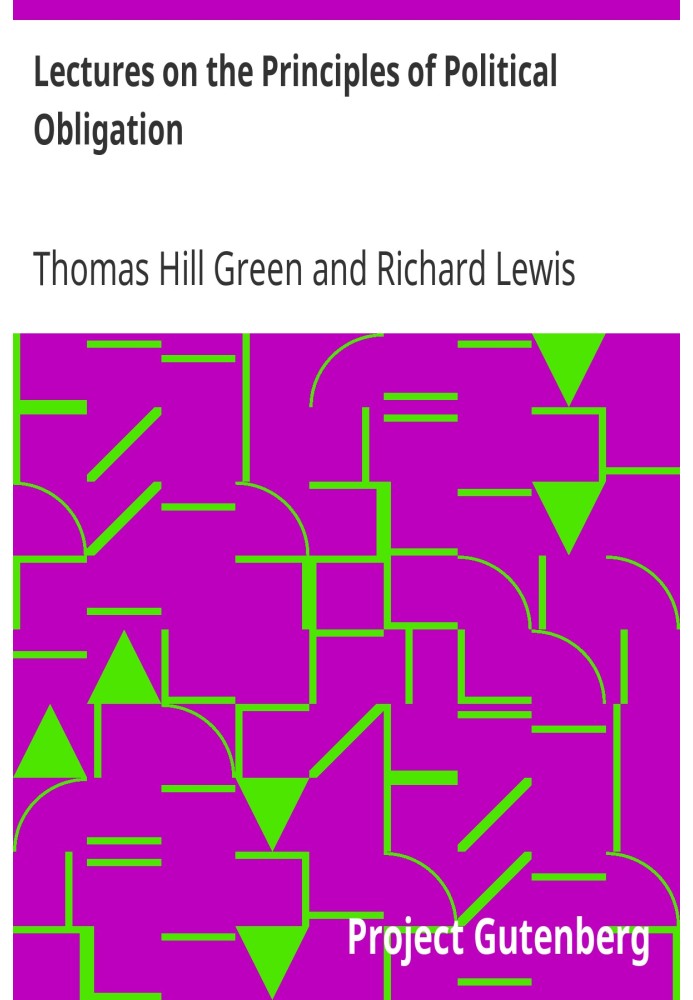 Lectures on the Principles of Political Obligation

Thomas Hill Green and Richard Lewis

Project Gutenberg